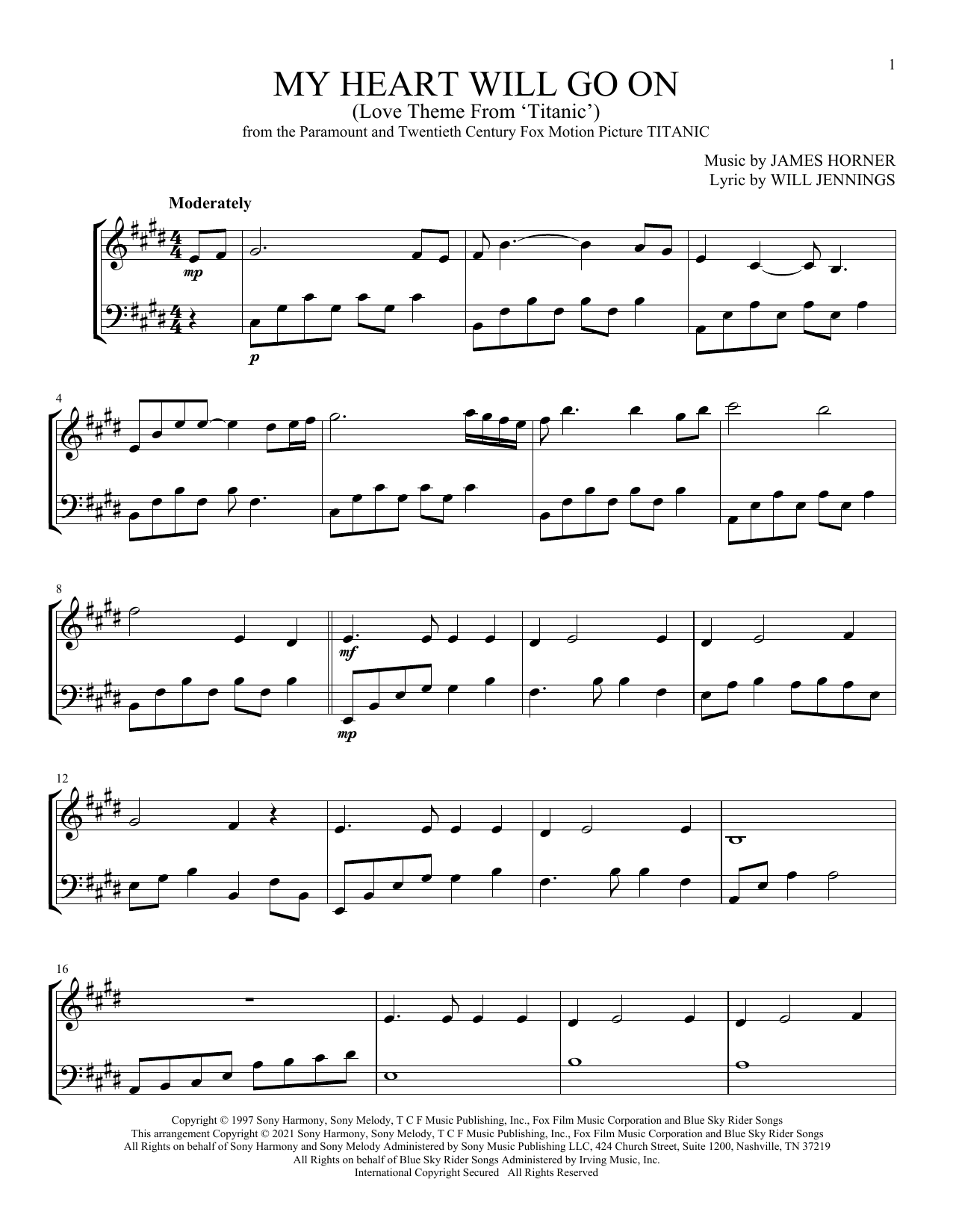 1

MY HEART WILL GO ON
(Love Theme From 'Titanic')
from the Paramount and Twentieth Century Fox Motion Picture TITANIC

Music by JAMES HORNER
Lyric by WILL JENNINGS

Moderately

mp

p

4

8

mf

mp

12

16

Copyright © 1997 Sony Harmony, Sony Melody, T C F Music Publishing, Inc., Fox Film Music Corporation and Blue Sky Rider Songs
This arrangement Copyright © 2021 Sony Harmony, Sony Melody, T C F Music Publishing, Inc., Fox Film Music Corporation and Blue Sky Rider Songs
All Rights on behalf of Sony Harmony and Sony Melody Administered by Sony Music Publishing LLC, 424 Church Street, Suite 1200, Nashville, TN 37219
All Rights on behalf of Blue Sky Rider Songs Administered by Irving Music, Inc.
International Copyright Secured All Rights Reserved